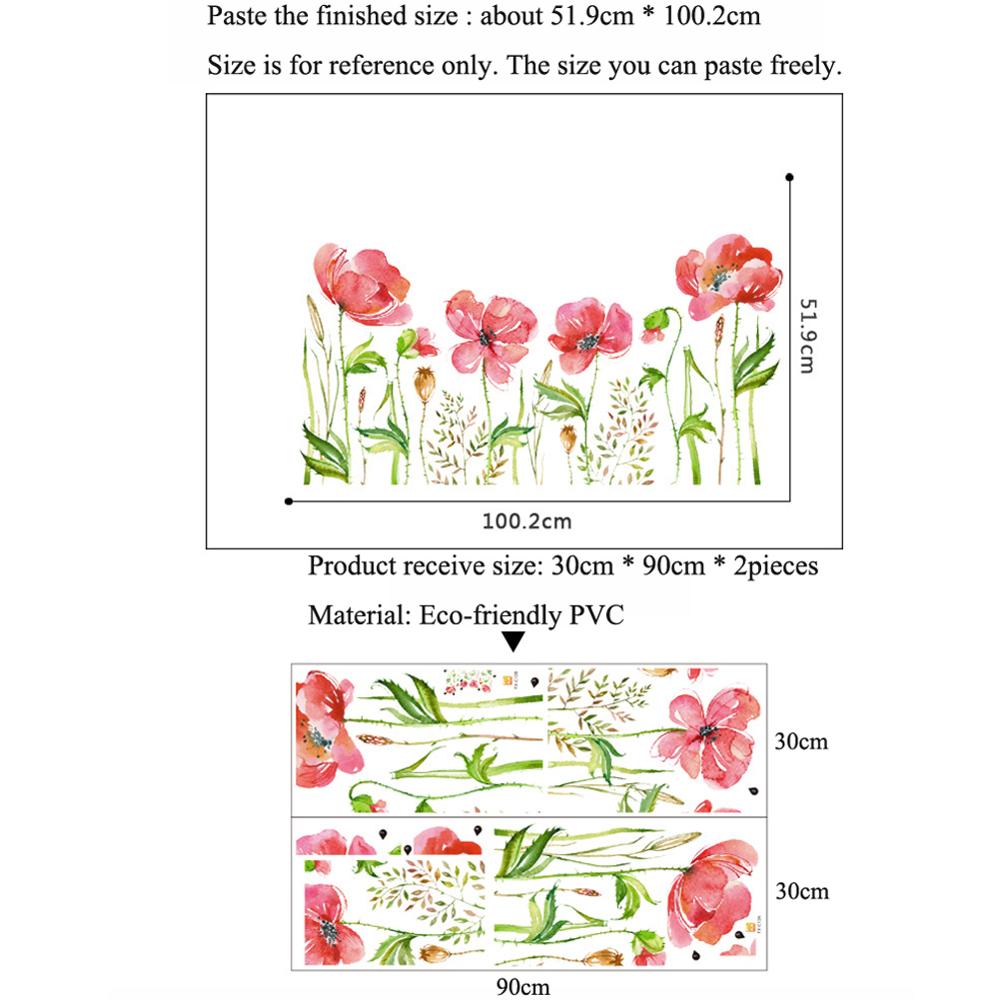 Paste the finished size : about 51.9cm * 100.2cm

Size is for reference only. The size you can paste freely.

51.9cm

100.2cm

Product receive size: 30cm * 90cm * 2pieces

Material: Eco-friendly PVC

30cm

30cm

90cm